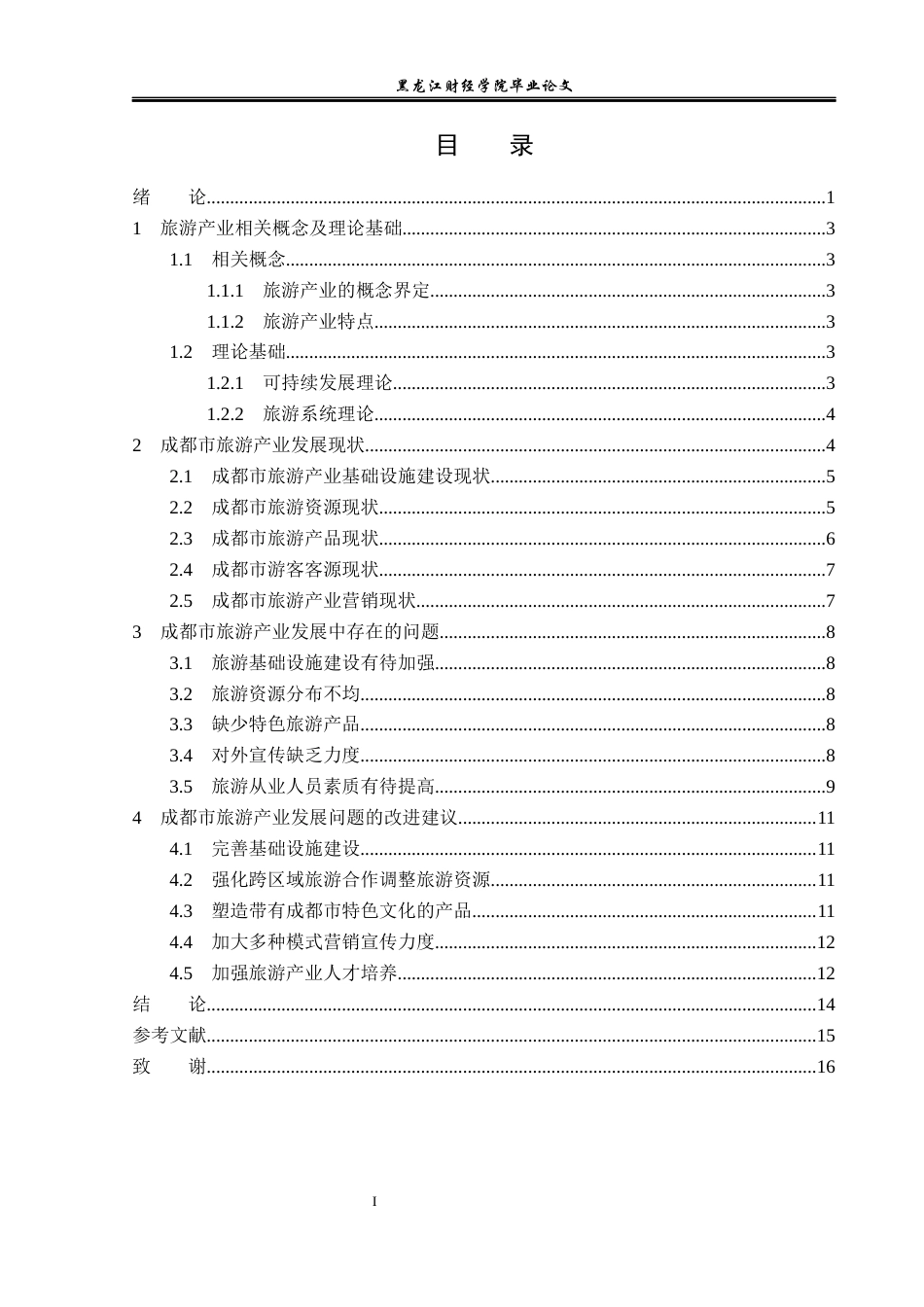 黑龙江财经学院毕业论文

目 录

绪 论 1
1 旅游产业相关概念及理论基础 3
1.1 相关概念 3
1.1.1 旅游产业的概念界定 3
1.1.2 旅游产业特点 3
1.2 理论基础 3
1.2.1 可持续发展理论 3
1.2.2 旅游系统理论 4
2 成都市旅游产业发展现状 4
2.1 成都市旅游产业基础设施建设现状 5
2.2 成都市旅游资源现状 5
2.3 成都市旅游产品现状 6
2.4 成都市游客客源现状 7
2.5 成都市旅游产业营销现状 7
3 成都市旅游产业发展中存在的问题 8
3.1 旅游基础设施建设有待加强 8
3.2 旅游资源分布不均 8
3.3 缺少特色旅游产品 8
3.4 对外宣传缺乏力度 8
3.5 旅游从业人员素质有待提高 9
4 成都市旅游产业发展问题的改进建议 11
4.1 完善基础设施建设 11
4.2 强化跨区域旅游合作调整旅游资源 11
4.3 塑造带有成都市特色文化的产品 11
4.4 加大多种模式营销宣传力度 12
4.5 加强旅游产业人才培养 12
结 论 14
参考文献 15
致 谢 16

I